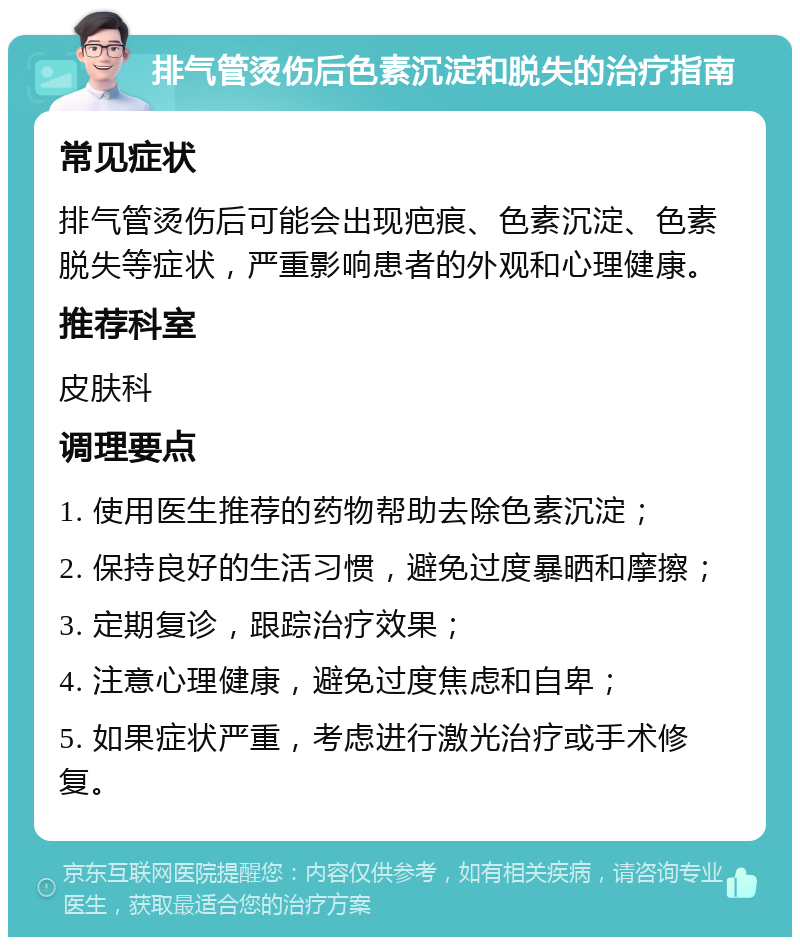 排气管烫伤后色素沉淀和脱失的治疗指南

常见症状

排气管烫伤后可能会出现疤痕、色素沉淀、色素脱失等症状，严重影响患者的外观和心理健康。

推荐科室

皮肤科

调理要点

1. 使用医生推荐的药物帮助去除色素沉淀；

2. 保持良好的生活习惯，避免过度暴晒和摩擦；

3. 定期复诊，跟踪治疗效果；

4. 注意心理健康，避免过度焦虑和自卑；

5. 如果症状严重，考虑进行激光治疗或手术修复。

京东互联网医院提醒您：内容仅供参考，如有相关疾病，请咨询专业医生，获取最适合您的治疗方案